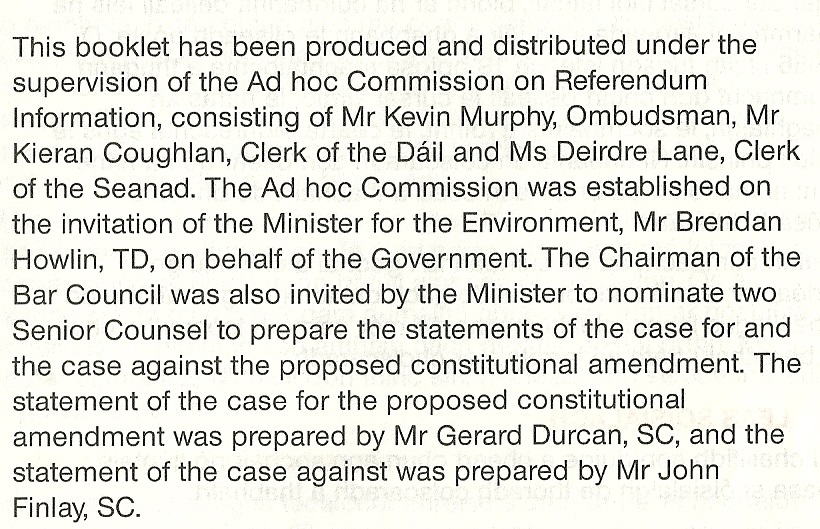 This booklet has been produced and distributed under the supervision of the Ad hoc Commission on Referendum Information, consisting of Mr Kevin Murphy, Ombudsman, Mr Kieran Coughlan, Clerk of the Dáil and Ms Deirdre Lane, Clerk of the Seanad. The Ad hoc Commission was established on the invitation of the Minister for the Environment, Mr Brendan Howlin, TD, on behalf of the Government. The Chairman of the Bar Council was also invited by the Minister to nominate two Senior Counsel to prepare the statements of the case for and the case against the proposed constitutional amendment. The statement of the case for the proposed constitutional amendment was prepared by Mr Gerard Durcan, SC, and the statement of the case against was prepared by Mr John Finlay, SC.